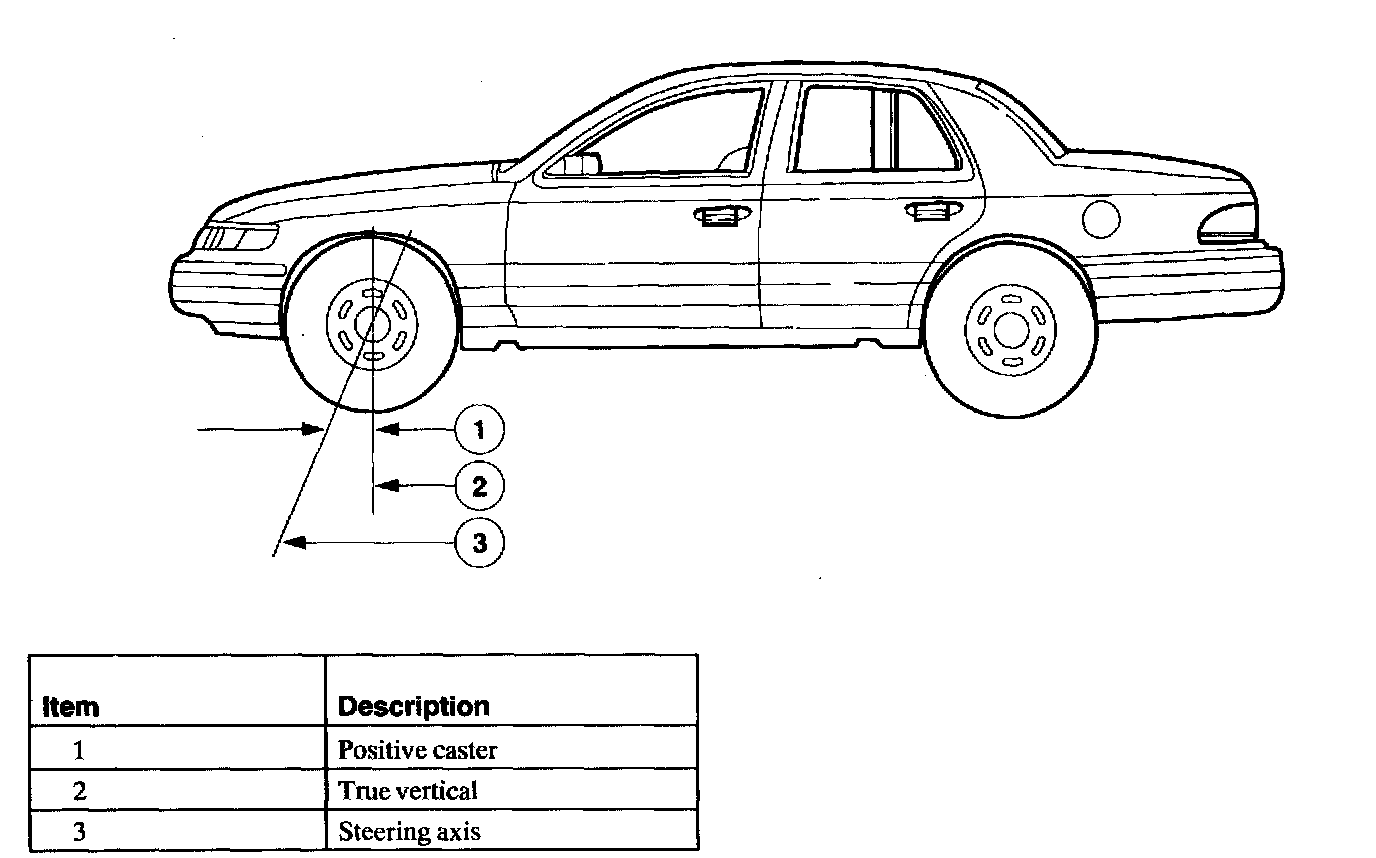 1

2

3

| Item | Description |
|---|---|
| 1 | Positive caster |
| 2 | True vertical |
| 3 | Steering axis |